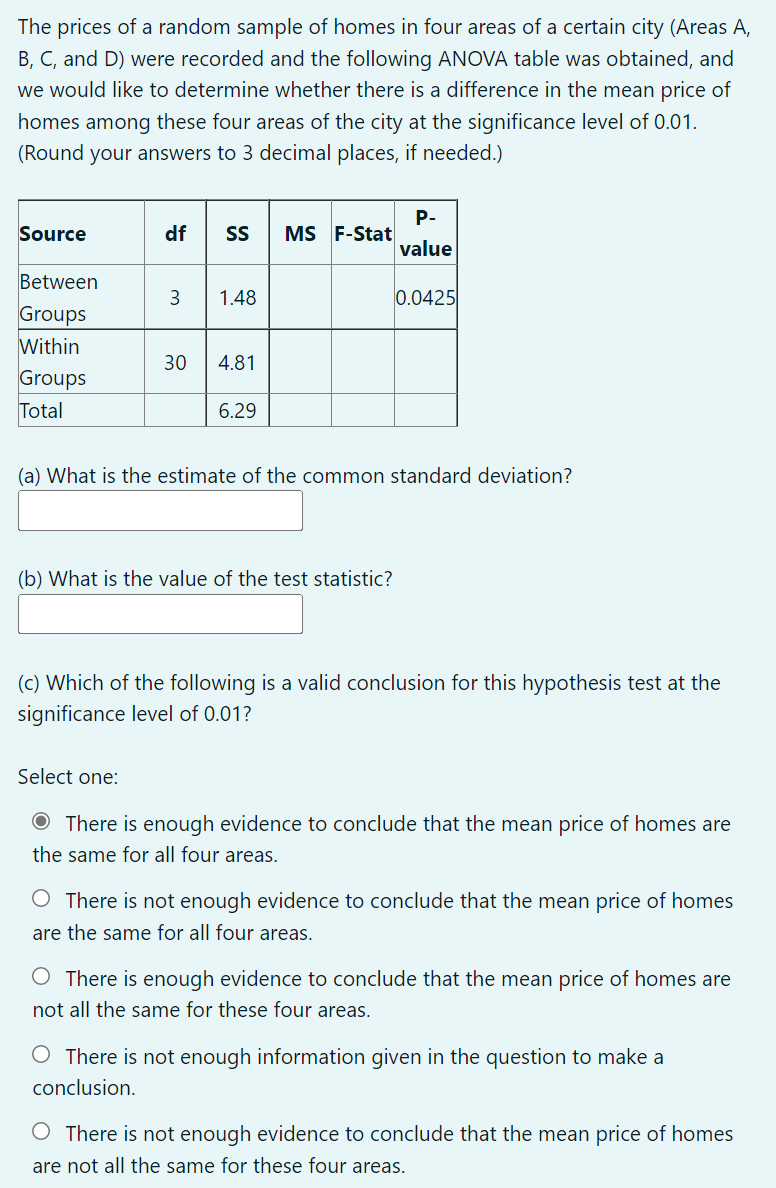 The prices of a random sample of homes in four areas of a certain city (Areas A, B, C, and D) were recorded and the following ANOVA table was obtained, and we would like to determine whether there is a difference in the mean price of homes among these four areas of the city at the significance level of 0.01. (Round your answers to 3 decimal places, if needed.)

| Source | df | SS | MS | F-Stat | P-value |
|---|---|---|---|---|---|
| Between Groups | 3 | 1.48 | | | 0.0425 |
| Within Groups | 30 | 4.81 | | | |
| Total | | 6.29 | | | |

(a) What is the estimate of the common standard deviation?

(b) What is the value of the test statistic?

(c) Which of the following is a valid conclusion for this hypothesis test at the significance level of 0.01?

Select one:

There is enough evidence to conclude that the mean price of homes are the same for all four areas.

There is not enough evidence to conclude that the mean price of homes are the same for all four areas.

There is enough evidence to conclude that the mean price of homes are not all the same for these four areas.

There is not enough information given in the question to make a conclusion.

There is not enough evidence to conclude that the mean price of homes are not all the same for these four areas.